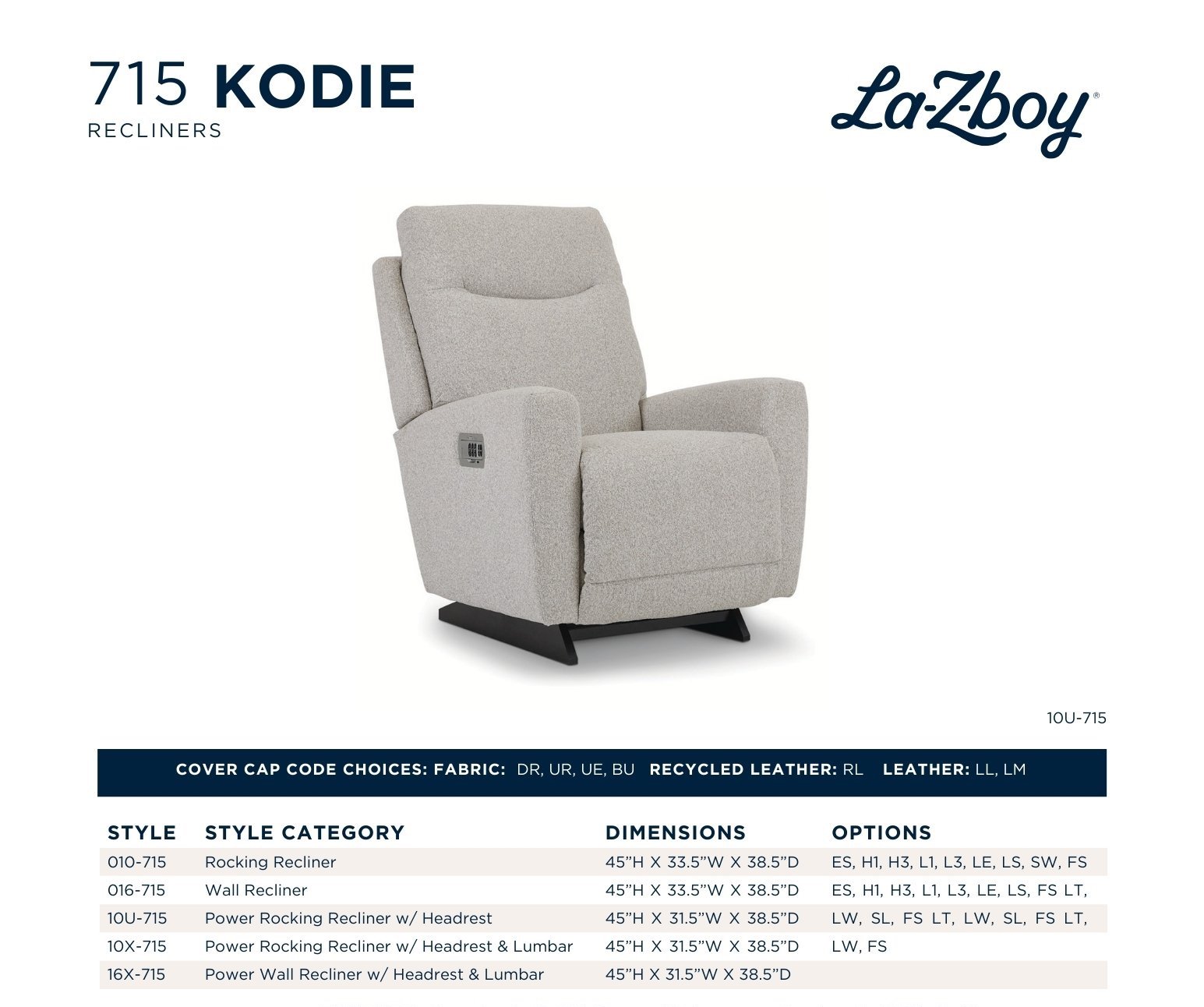 715 KODIE
RECLINERS

La-Z-boy®

10U-715

COVER CAP CODE CHOICES: FABRIC: DR, UR, UE, BU RECYCLED LEATHER: RL LEATHER: LL, LM

| STYLE | STYLE CATEGORY | DIMENSIONS | OPTIONS |
|---|---|---|---|
| 010-715 | Rocking Recliner | 45"H X 33.5"W X 38.5"D | ES, H1, H3, L1, L3, LE, LS, SW, FS |
| 016-715 | Wall Recliner | 45"H X 33.5"W X 38.5"D | ES, H1, H3, L1, L3, LE, LS, FS LT, |
| 10U-715 | Power Rocking Recliner w/ Headrest | 45"H X 31.5"W X 38.5"D | LW, SL, FS LT, LW, SL, FS LT, |
| 10X-715 | Power Rocking Recliner w/ Headrest & Lumbar | 45"H X 31.5"W X 38.5"D | LW, FS |
| 16X-715 | Power Wall Recliner w/ Headrest & Lumbar | 45"H X 31.5"W X 38.5"D | |